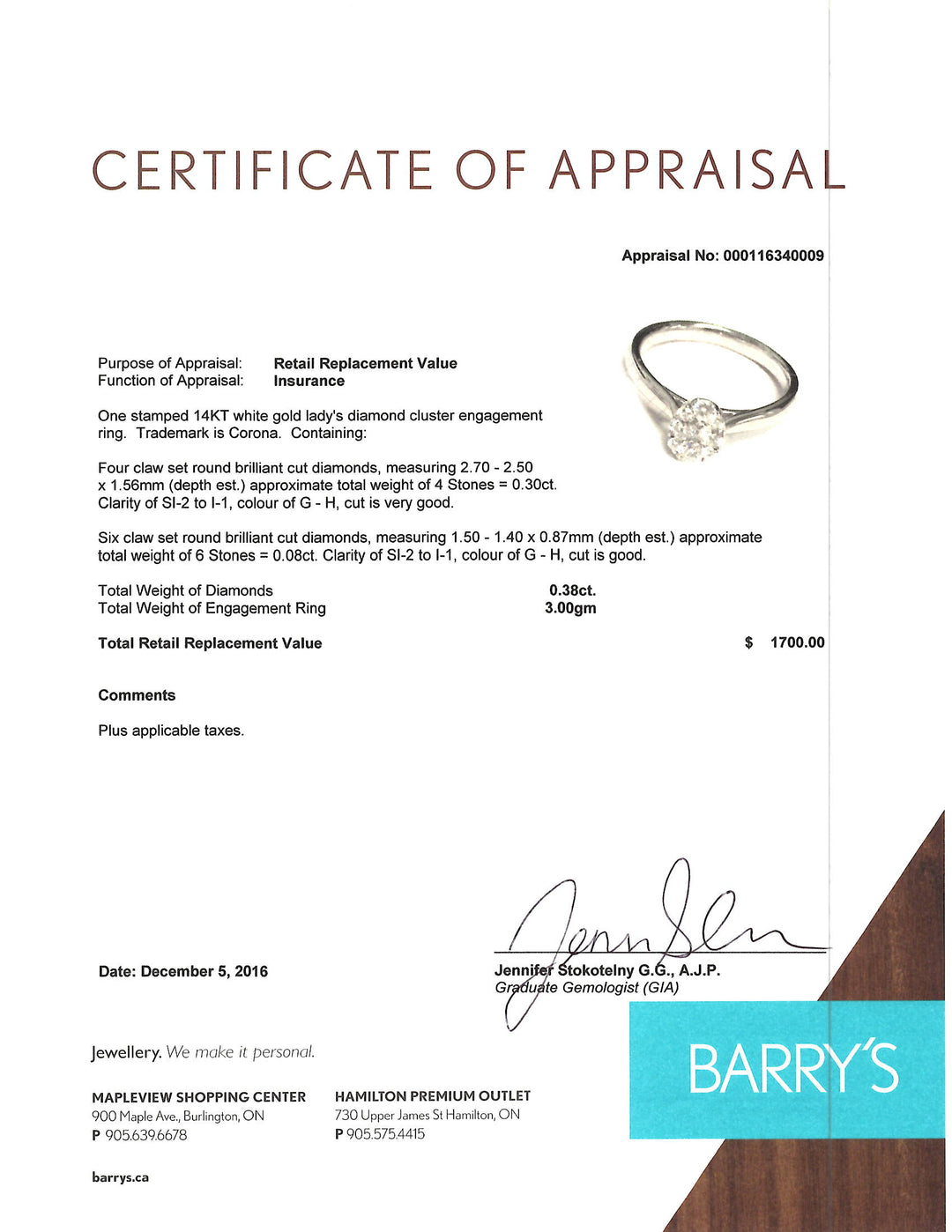 CERTIFICATE OF APPRAISAL

Appraisal No: 000116340009

Purpose of Appraisal: Retail Replacement Value
Function of Appraisal: Insurance

One stamped 14KT white gold lady's diamond cluster engagement ring. Trademark is Corona. Containing:

Four claw set round brilliant cut diamonds, measuring 2.70 - 2.50 x 1.56mm (depth est.) approximate total weight of 4 Stones = 0.30ct. Clarity of SI-2 to I-1, colour of G - H, cut is very good.

Six claw set round brilliant cut diamonds, measuring 1.50 - 1.40 x 0.87mm (depth est.) approximate total weight of 6 Stones = 0.08ct. Clarity of SI-2 to I-1, colour of G - H, cut is good.

Total Weight of Diamonds 0.38ct.
Total Weight of Engagement Ring 3.00gm

Total Retail Replacement Value $ 1700.00

Comments

Plus applicable taxes.

Date: December 5, 2016

Jennifer Stokotelny G.G., A.J.P.
Graduate Gemologist (GIA)

Jewellery. We make it personal.

BARRY'S

MAPLEVIEW SHOPPING CENTER
900 Maple Ave., Burlington, ON
P 905.639.6678

HAMILTON PREMIUM OUTLET
730 Upper James St Hamilton, ON
P 905.575.4415

barrys.ca